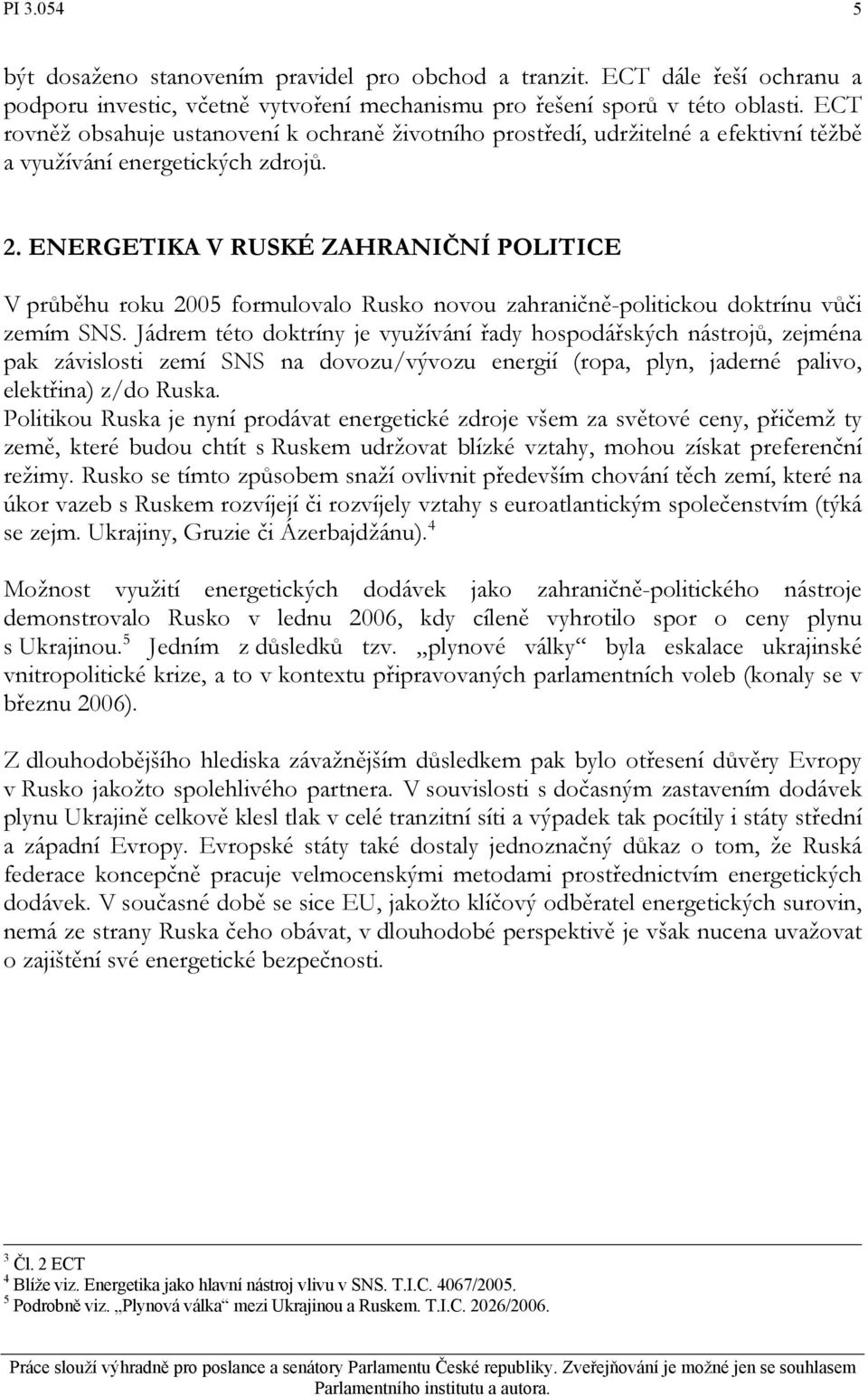 PI 3.054 5

být dosaženo stanovením pravidel pro obchod a tranzit. ECT dále řeší ochranu a podporu investic, včetně vytvoření mechanismu pro řešení sporů v této oblasti. ECT rovněž obsahuje ustanovení k ochraně životního prostředí, udržitelné a efektivní těžbě a využívání energetických zdrojů.

2. ENERGETIKA V RUSKÉ ZAHRANIČNÍ POLITICE

V průběhu roku 2005 formulovalo Rusko novou zahraničně-politickou doktrínu vůči zemím SNS. Jádrem této doktríny je využívání řady hospodářských nástrojů, zejména pak závislosti zemí SNS na dovozu/vývozu energií (ropa, plyn, jaderné palivo, elektřina) z/do Ruska.
Politikou Ruska je nyní prodávat energetické zdroje všem za světové ceny, přičemž ty země, které budou chtít s Ruskem udržovat blízké vztahy, mohou získat preferenční režimy. Rusko se tímto způsobem snaží ovlivnit především chování těch zemí, které na úkor vazeb s Ruskem rozvíjejí či rozvíjely vztahy s euroatlantickým společenstvím (týká se zejm. Ukrajiny, Gruzie či Ázerbajdžánu).$^4$

Možnost využití energetických dodávek jako zahraničně-politického nástroje demonstrovalo Rusko v lednu 2006, kdy cíleně vyhrotilo spor o ceny plynu s Ukrajinou.$^5$ Jedním z důsledků tzv. „plynové války“ byla eskalace ukrajinské vnitropolitické krize, a to v kontextu připravovaných parlamentních voleb (konaly se v březnu 2006).

Z dlouhodobějšího hlediska závažnějším důsledkem pak bylo otřesení důvěry Evropy v Rusko jakožto spolehlivého partnera. V souvislosti s dočasným zastavením dodávek plynu Ukrajině celkově klesl tlak v celé tranzitní síti a výpadek tak pocítily i státy střední a západní Evropy. Evropské státy také dostaly jednoznačný důkaz o tom, že Ruská federace koncepčně pracuje velmocenskými metodami prostřednictvím energetických dodávek. V současné době se sice EU, jakožto klíčový odběratel energetických surovin, nemá ze strany Ruska čeho obávat, v dlouhodobé perspektivě je však nucena uvažovat o zajištění své energetické bezpečnosti.

$^3$ Čl. 2 ECT
$^4$ Blíže viz. Energetika jako hlavní nástroj vlivu v SNS. T.I.C. 4067/2005.
$^5$ Podrobně viz. „Plynová válka“ mezi Ukrajinou a Ruskem. T.I.C. 2026/2006.

Práce slouží výhradně pro poslance a senátory Parlamentu České republiky. Zveřejňování je možné jen se souhlasem Parlamentního institutu a autora.